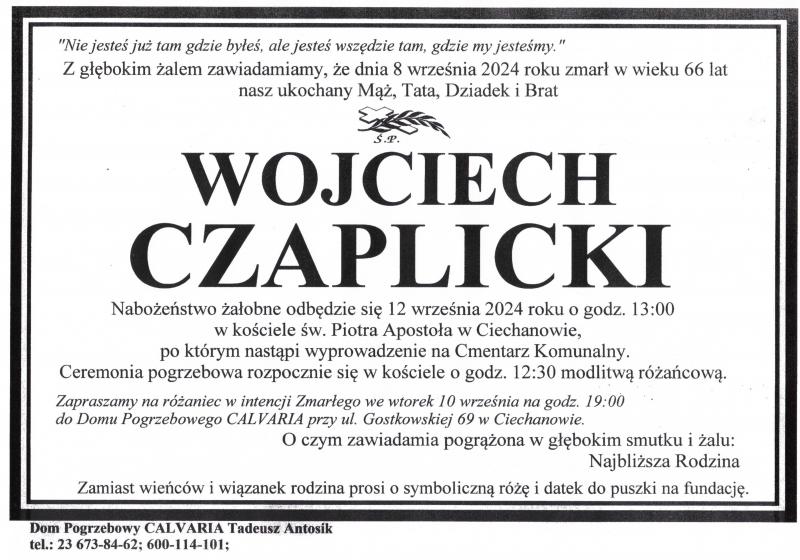 "Nie jesteś już tam gdzie byłeś, ale jesteś wszędzie tam, gdzie my jesteśmy."

Z głębokim żalem zawiadamiamy, że dnia 8 września 2024 roku zmarł w wieku 66 lat nasz ukochany Mąż, Tata, Dziadek i Brat

Ś.P.

WOJCIECH CZAPLICKI

Nabożeństwo żałobne odbędzie się 12 września 2024 roku o godz. 13:00
w kościele św. Piotra Apostoła w Ciechanowie,
po którym nastąpi wyprowadzenie na Cmentarz Komunalny.
Ceremonia pogrzebowa rozpocznie się w kościele o godz. 12:30 modlitwą różańcową.

Zapraszamy na różaniec w intencji Zmarłego we wtorek 10 września na godz. 19:00 do Domu Pogrzebowego CALVARIA przy ul. Gostkowskiej 69 w Ciechanowie.

O czym zawiadamia pogrążona w głębokim smutku i żalu:
Najbliższa Rodzina

Zamiast wieńców i wiązanek rodzina prosi o symboliczną różę i datek do puszki na fundację.

Dom Pogrzebowy CALVARIA Tadeusz Antosik
tel.: 23 673-84-62; 600-114-101;